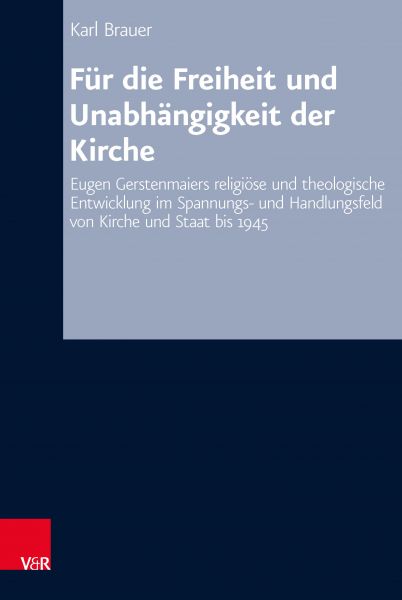 Karl Brauer

Für die Freiheit und Unabhängigkeit der Kirche

Eugen Gerstenmaiers religiöse und theologische Entwicklung im Spannungs- und Handlungsfeld von Kirche und Staat bis 1945

V&R